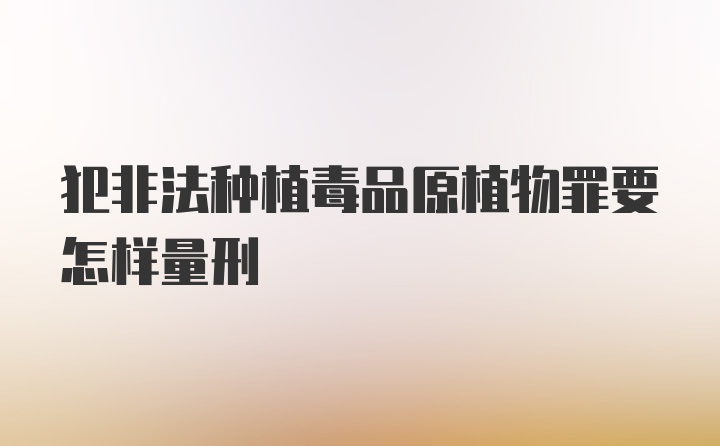 犯非法种植毒品原植物罪要怎样量刑